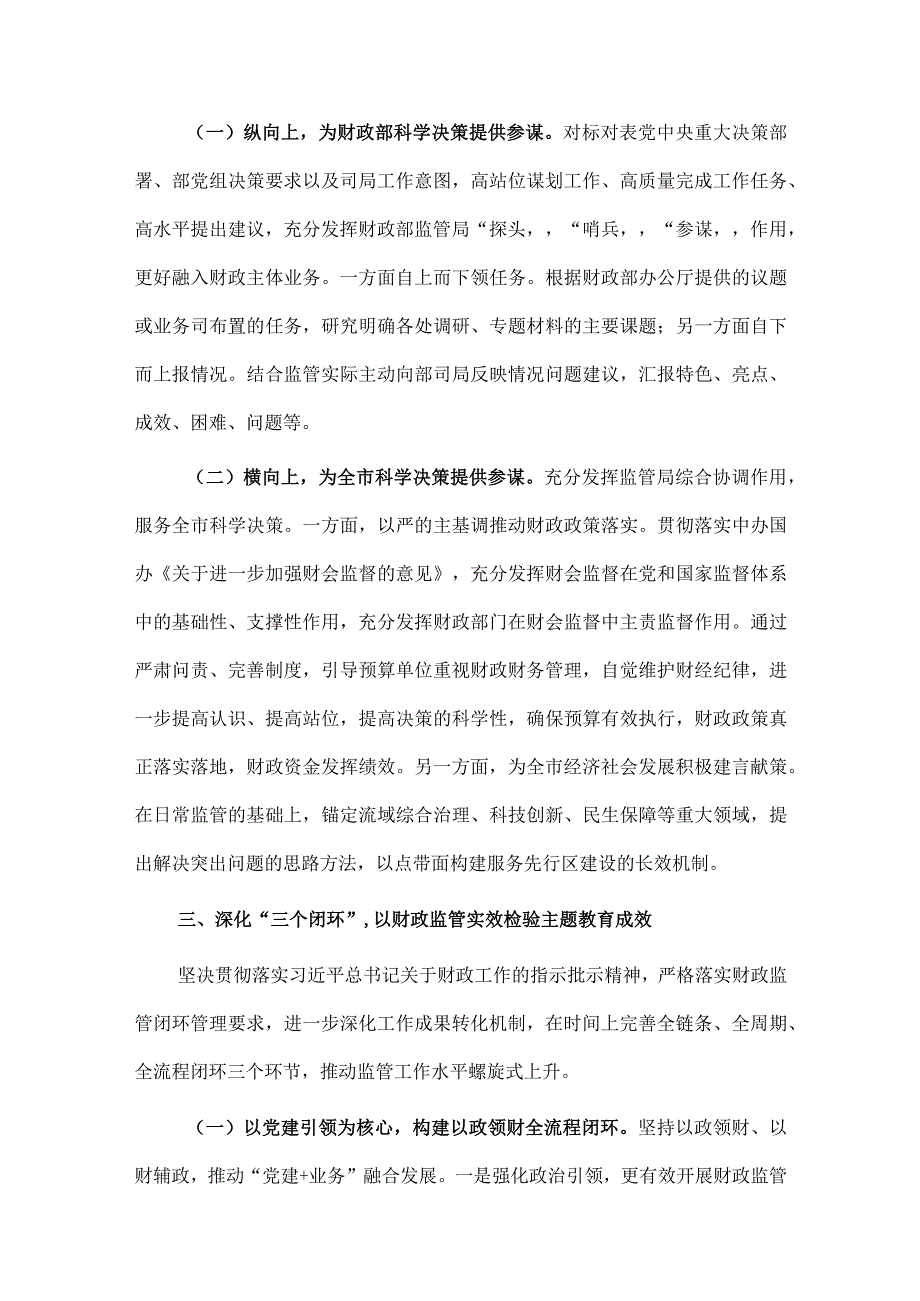 （一）纵向上，为财政部科学决策提供参谋。对标对表党中央重大决策部署、部党组决策要求以及司局工作意图，高站位谋划工作、高质量完成工作任务、高水平提出建议，充分发挥财政部监管局“探头，，“哨兵，，“参谋，，作用，更好融入财政主体业务。一方面自上而下领任务。根据财政部办公厅提供的议题或业务司布置的任务，研究明确各处调研、专题材料的主要课题；另一方面自下而上报情况。结合监管实际主动向部司局反映情况问题建议，汇报特色、亮点、成效、困难、问题等。

（二）横向上，为全市科学决策提供参谋。充分发挥监管局综合协调作用，服务全市科学决策。一方面，以严的主基调推动财政政策落实。贯彻落实中办国办《关于进一步加强财会监督的意见》，充分发挥财会监督在党和国家监督体系中的基础性、支撑性作用，充分发挥财政部门在财会监督中主责监督作用。通过严肃问责、完善制度，引导预算单位重视财政财务管理，自觉维护财经纪律，进一步提高认识、提高站位，提高决策的科学性，确保预算有效执行，财政政策真正落实落地，财政资金发挥绩效。另一方面，为全市经济社会发展积极建言献策。在日常监管的基础上，锚定流域综合治理、科技创新、民生保障等重大领域，提出解决突出问题的思路方法，以点带面构建服务先行区建设的长效机制。

三、深化“三个闭环”，以财政监管实效检验主题教育成效

坚决贯彻落实习近平总书记关于财政工作的指示批示精神，严格落实财政监管闭环管理要求，进一步深化工作成果转化机制，在时间上完善全链条、全周期、全流程闭环三个环节，推动监管工作水平螺旋式上升。

（一）以党建引领为核心，构建以政领财全流程闭环。坚持以政领财、以财辅政，推动“党建+业务”融合发展。一是强化政治引领，更有效开展财政监管